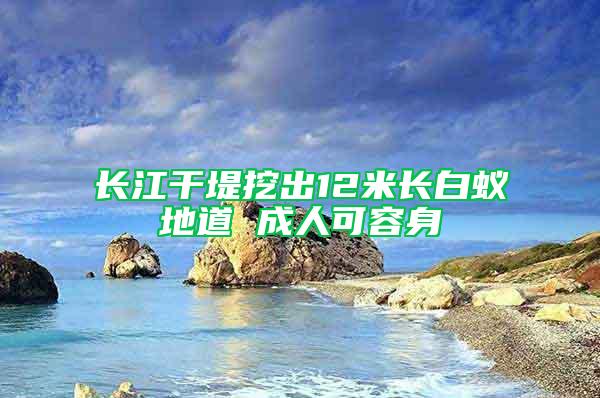 长江干堤挖出12米长白蚁地道 成人可容身